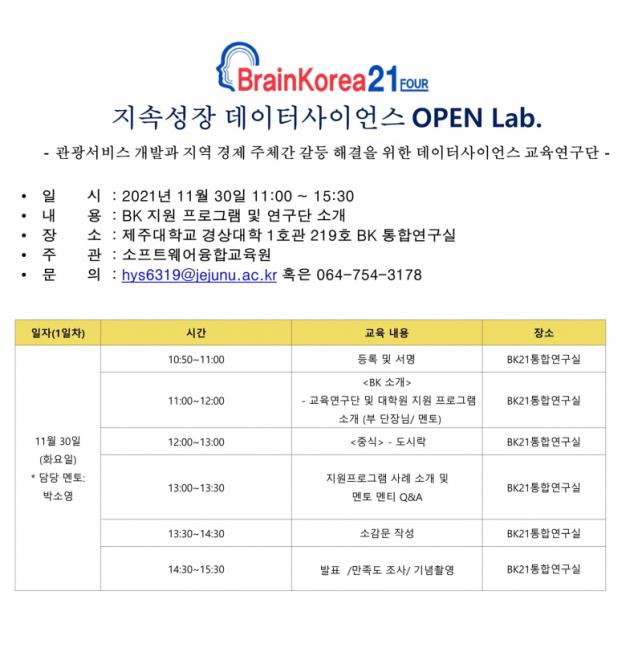 BrainKorea21 FOUR

지속성장 데이터사이언스 OPEN Lab.

- 관광서비스 개발과 지역 경제 주체간 갈등 해결을 위한 데이터사이언스 교육연구단 -

• 일 시 : 2021년 11월 30일 11:00 ~ 15:30
• 내 용 : BK 지원 프로그램 및 연구단 소개
• 장 소 : 제주대학교 경상대학 1호관 219호 BK 통합연구실
• 주 관 : 소프트웨어융합교육원
• 문 의 : hys6319@jejunu.ac.kr 혹은 064-754-3178

| 일자(1일차) | 시간 | 교육 내용 | 장소 |
|---|---|---|---|
| 11월 30일 (화요일) * 담당 멘토: 박소영 | 10:50~11:00 | 등록 및 서명 | BK21통합연구실 |
| | 11:00~12:00 | <BK 소개> - 교육연구단 및 대학원 지원 프로그램 소개 (부 단장님/ 멘토) | BK21통합연구실 |
| | 12:00~13:00 | <중식> - 도시락 | BK21통합연구실 |
| | 13:00~13:30 | 지원프로그램 사례 소개 및 멘토 멘티 Q&A | BK21통합연구실 |
| | 13:30~14:30 | 소감문 작성 | BK21통합연구실 |
| | 14:30~15:30 | 발표 /만족도 조사/ 기념촬영 | BK21통합연구실 |